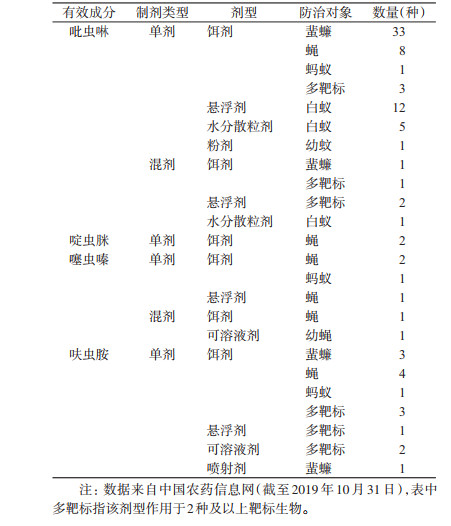 | 有效成分 | 制剂类型 | 剂型 | 防治对象 | 数量(种) |
|---|---|---|---|---|
| 吡虫啉 | 单剂 | 饵剂 | 蜚蠊 | 33 |
| | | | 蝇 | 8 |
| | | | 蚂蚁 | 1 |
| | | | 多靶标 | 3 |
| | | 悬浮剂 | 白蚁 | 12 |
| | | 水分散粒剂 | 白蚁 | 5 |
| | | 粉剂 | 幼蚊 | 1 |
| | 混剂 | 饵剂 | 蜚蠊 | 1 |
| | | | 多靶标 | 1 |
| | | 悬浮剂 | 多靶标 | 2 |
| | | 水分散粒剂 | 白蚁 | 1 |
| 啶虫脒 | 单剂 | 饵剂 | 蝇 | 2 |
| 噻虫嗪 | 单剂 | 饵剂 | 蝇 | 2 |
| | | | 蚂蚁 | 1 |
| | | 悬浮剂 | 蝇 | 1 |
| | 混剂 | 饵剂 | 蝇 | 1 |
| | | 可溶液剂 | 幼蝇 | 1 |
| 呋虫胺 | 单剂 | 饵剂 | 蜚蠊 | 3 |
| | | | 蝇 | 4 |
| | | | 蚂蚁 | 1 |
| | | | 多靶标 | 3 |
| | | 悬浮剂 | 多靶标 | 1 |
| | | 可溶液剂 | 多靶标 | 2 |
| | | 喷射剂 | 蜚蠊 | 1 |

注：数据来自中国农药信息网(截至2019年10月31日),表中多靶标指该剂型作用于2种及以上靶标生物。